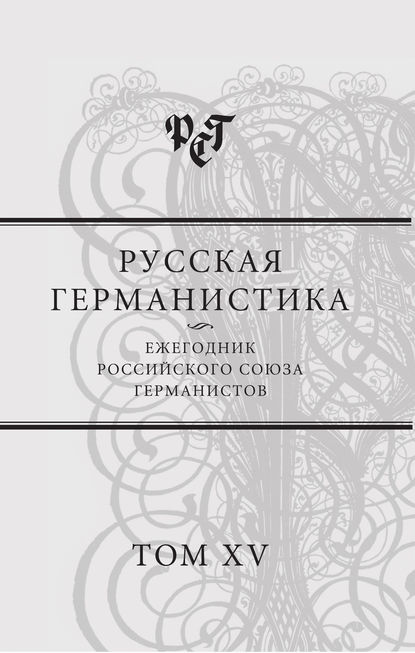 РСГ

РУССКАЯ
ГЕРМАНИСТИКА

ЕЖЕГОДНИК
РОССИЙСКОГО СОЮЗА
ГЕРМАНИСТОВ

ТОМ XV